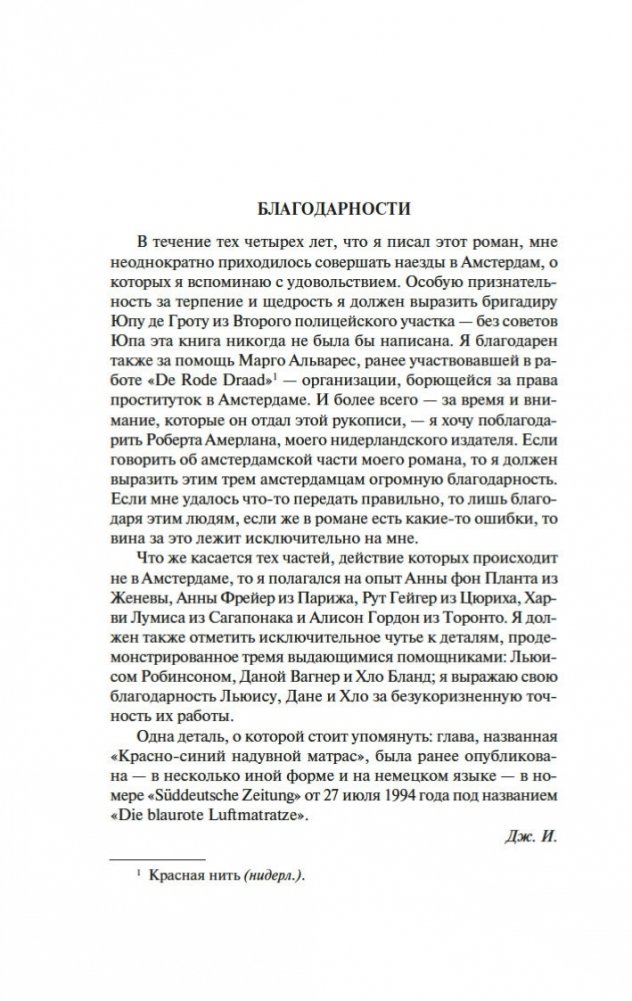 БЛАГОДАРНОСТИ

В течение тех четырех лет, что я писал этот роман, мне неоднократно приходилось совершать наезды в Амстердам, о которых я вспоминаю с удовольствием. Особую признательность за терпение и щедрость я должен выразить бригадиру Юпу де Гроту из Второго полицейского участка — без советов Юпа эта книга никогда не была бы написана. Я благодарен также за помощь Марго Альварес, ранее участвовавшей в работе «De Rode Draad»$^1$ — организации, борющейся за права проституток в Амстердаме. И более всего — за время и внимание, которые он отдал этой рукописи, — я хочу поблагодарить Роберта Амерлана, моего нидерландского издателя. Если говорить об амстердамской части моего романа, то я должен выразить этим трем амстердамцам огромную благодарность. Если мне удалось что-то передать правильно, то лишь благодаря этим людям, если же в романе есть какие-то ошибки, то вина за это лежит исключительно на мне.

Что же касается тех частей, действие которых происходит не в Амстердаме, то я полагался на опыт Анны фон Планта из Женевы, Анны Фрейер из Парижа, Рут Гейгер из Цюриха, Харви Лумиса из Сагапонака и Алисон Гордон из Торонто. Я должен также отметить исключительное чутье к деталям, продемонстрированное тремя выдающимися помощниками: Льюисом Робинсоном, Даной Вагнер и Хло Бланд; я выражаю свою благодарность Льюису, Дане и Хло за безукоризненную точность их работы.

Одна деталь, о которой стоит упомянуть: глава, названная «Красно-синий надувной матрас», была ранее опубликована — в несколько иной форме и на немецком языке — в номере «Süddeutsche Zeitung» от 27 июля 1994 года под названием «Die blaurote Luftmatratze».

Дж. И.

$^1$ Красная нить (нидерл.).